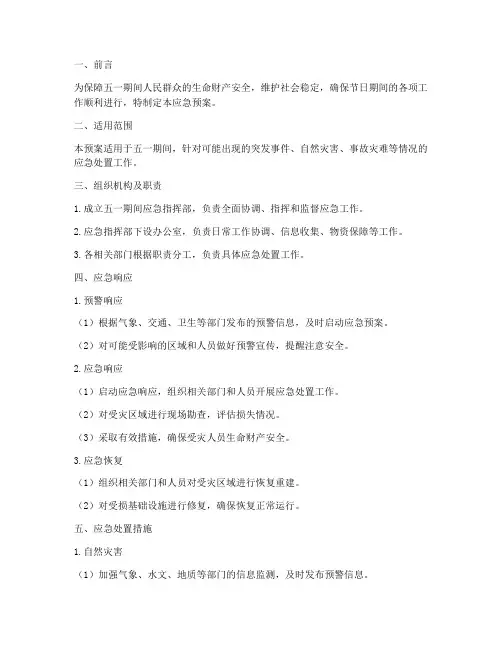 一、前言

为保障五一期间人民群众的生命财产安全，维护社会稳定，确保节日期间的各项工作顺利进行，特制定本应急预案。

二、适用范围

本预案适用于五一期间，针对可能出现的突发事件、自然灾害、事故灾难等情况的应急处置工作。

三、组织机构及职责

1. 成立五一期间应急指挥部，负责全面协调、指挥和监督应急工作。

2. 应急指挥部下设办公室，负责日常工作协调、信息收集、物资保障等工作。

3. 各相关部门根据职责分工，负责具体应急处置工作。

四、应急响应

1. 预警响应

（1）根据气象、交通、卫生等部门发布的预警信息，及时启动应急预案。

（2）对可能受影响的区域和人员做好预警宣传，提醒注意安全。

2. 应急响应

（1）启动应急响应，组织相关部门和人员开展应急处置工作。

（2）对受灾区域进行现场勘查，评估损失情况。

（3）采取有效措施，确保受灾人员生命财产安全。

3. 应急恢复

（1）组织相关部门和人员对受灾区域进行恢复重建。

（2）对受损基础设施进行修复，确保恢复正常运行。

五、应急处置措施

1. 自然灾害

（1）加强气象、水文、地质等部门的信息监测，及时发布预警信息。